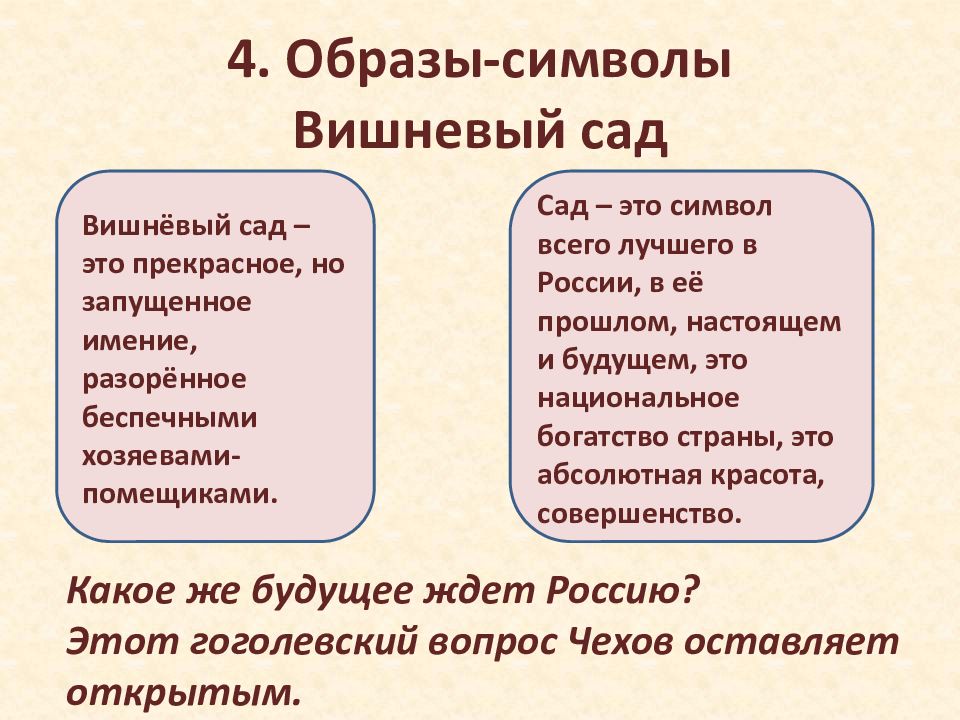 4. Образы-символы
Вишневый сад

Вишнёвый сад – это прекрасное, но запущенное имение, разорённое беспечными хозяевами-помещиками.

Сад – это символ всего лучшего в России, в её прошлом, настоящем и будущем, это национальное богатство страны, это абсолютная красота, совершенство.

Какое же будущее ждет Россию?
Этот гоголевский вопрос Чехов оставляет открытым.